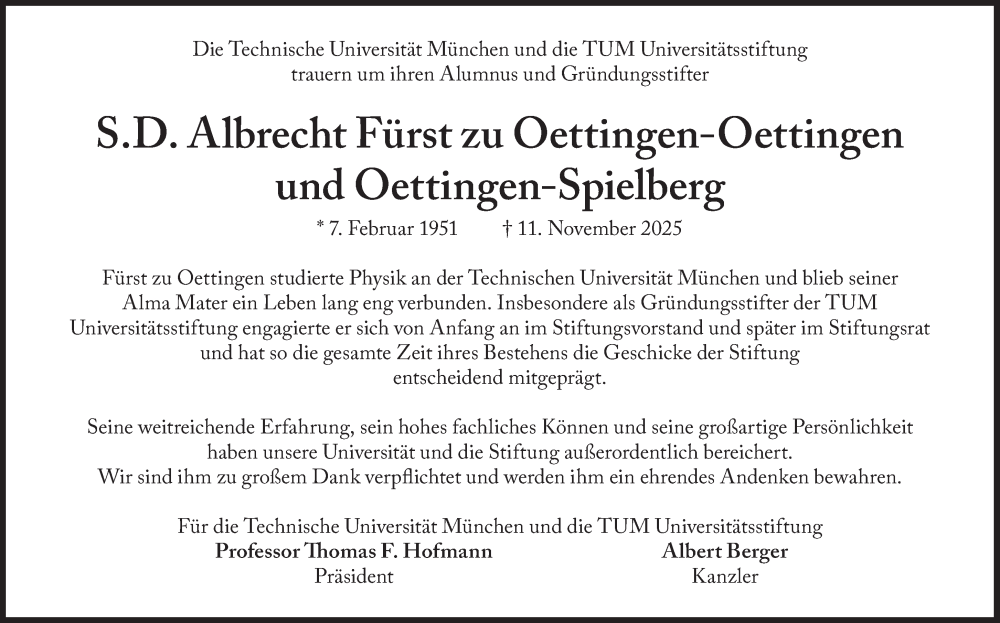 Die Technische Universität München und die TUM Universitätsstiftung trauern um ihren Alumnus und Gründungsstifter

S.D. Albrecht Fürst zu Oettingen-Oettingen und Oettingen-Spielberg

* 7. Februar 1951 † 11. November 2025

Fürst zu Oettingen studierte Physik an der Technischen Universität München und blieb seiner Alma Mater ein Leben lang eng verbunden. Insbesondere als Gründungsstifter der TUM Universitätsstiftung engagierte er sich von Anfang an im Stiftungsvorstand und später im Stiftungsrat und hat so die gesamte Zeit ihres Bestehens die Geschicke der Stiftung entscheidend mitgeprägt.

Seine weitreichende Erfahrung, sein hohes fachliches Können und seine großartige Persönlichkeit haben unsere Universität und die Stiftung außerordentlich bereichert. Wir sind ihm zu großem Dank verpflichtet und werden ihm ein ehrendes Andenken bewahren.

Für die Technische Universität München und die TUM Universitätsstiftung

Professor Thomas F. Hofmann
Präsident

Albert Berger
Kanzler